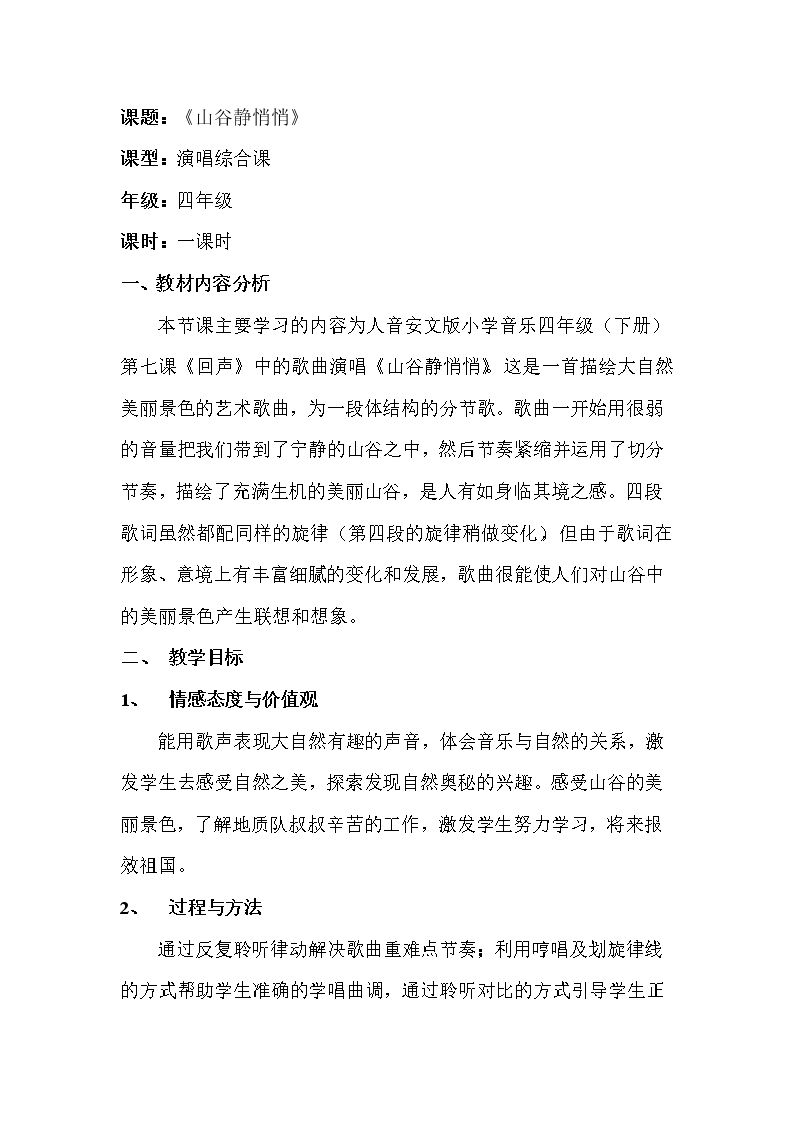 课题：《山谷静悄悄》

课型：演唱综合课

年级：四年级

课时：一课时

一、教材内容分析

本节课主要学习的内容为人音安文版小学音乐四年级（下册）第七课《回声》中的歌曲演唱《山谷静悄悄》这是一首描绘大自然美丽景色的艺术歌曲，为一段体结构的分节歌。歌曲一开始用很弱的音量把我们带到了宁静的山谷之中，然后节奏紧缩并运用了切分节奏，描绘了充满生机的美丽山谷，是人有如身临其境之感。四段歌词虽然都配同样的旋律（第四段的旋律稍做变化）但由于歌词在形象、意境上有丰富细腻的变化和发展，歌曲很能使人们对山谷中的美丽景色产生联想和想象。

二、 教学目标

1、 情感态度与价值观

能用歌声表现大自然有趣的声音，体会音乐与自然的关系，激发学生去感受自然之美，探索发现自然奥秘的兴趣。感受山谷的美丽景色，了解地质队叔叔辛苦的工作，激发学生努力学习，将来报效祖国。

2、 过程与方法

通过反复聆听律动解决歌曲重难点节奏；利用哼唱及划旋律线的方式帮助学生准确的学唱曲调，通过聆听对比的方式引导学生正